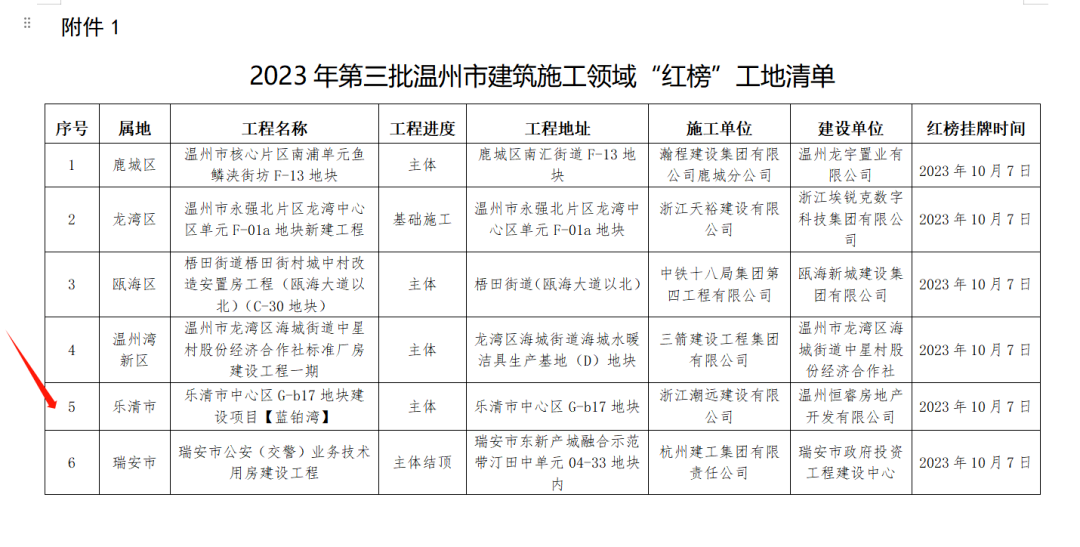 附件 1

2023 年第三批温州市建筑施工领域“红榜”工地清单

| 序号 | 属地 | 工程名称 | 工程进度 | 工程地址 | 施工单位 | 建设单位 | 红榜挂牌时间 |
|---|---|---|---|---|---|---|---|
| 1 | 鹿城区 | 温州市核心片区南浦单元鱼鳞浃街坊 F-13 地块 | 主体 | 鹿城区南汇街道 F-13 地块 | 瀚程建设集团有限公司鹿城分公司 | 温州龙宇置业有限公司 | 2023 年 10 月 7 日 |
| 2 | 龙湾区 | 温州市永强北片区龙湾中心区单元 F-01a 地块新建工程 | 基础施工 | 温州市永强北片区龙湾中心区单元 F-01a 地块 | 浙江天裕建设有限公司 | 浙江埃锐克数字科技集团有限公司 | 2023 年 10 月 7 日 |
| 3 | 瓯海区 | 梧田街道梧田街村城中村改造安置房工程（瓯海大道以北）（C-30 地块） | 主体 | 梧田街道（瓯海大道以北） | 中铁十八局集团第四工程有限公司 | 瓯海新城建设集团有限公司 | 2023 年 10 月 7 日 |
| 4 | 温州湾新区 | 温州市龙湾区海城街道中星村股份经济合作社标准厂房建设工程一期 | 主体 | 龙湾区海城街道海城水暖洁具生产基地（D）地块 | 三箭建设工程集团有限公司 | 温州市龙湾区海城街道中星村股份经济合作社 | 2023 年 10 月 7 日 |
| 5 | 乐清市 | 乐清市中心区 G-b17 地块建设项目【蓝铂湾】 | 主体 | 乐清市中心区 G-b17 地块 | 浙江潮远建设有限公司 | 温州恒睿房地产开发有限公司 | 2023 年 10 月 7 日 |
| 6 | 瑞安市 | 瑞安市公安（交警）业务技术用房建设工程 | 主体结顶 | 瑞安市东新产城融合示范带汀田中单元 04-33 地块内 | 杭州建工集团有限责任公司 | 瑞安市政府投资工程建设中心 | 2023 年 10 月 7 日 |